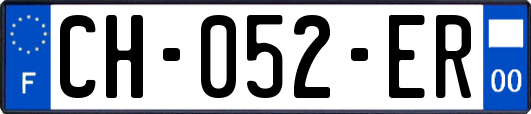 F
CH-052-ER
00